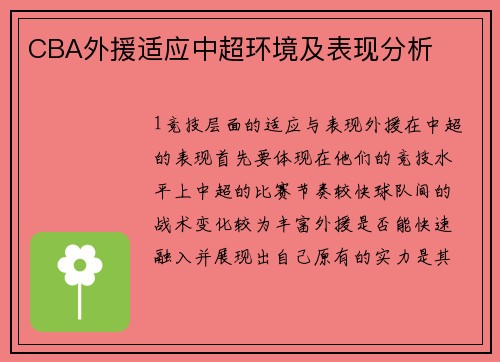 CBA外援适应中超环境及表现分析

1竞技层面的适应与表现外援在中超的表现首先要体现在他们的竞技水平上中超的比赛节奏较快球队间的战术变化较为丰富外援是否能快速融入并展现出自己原有的实力是其